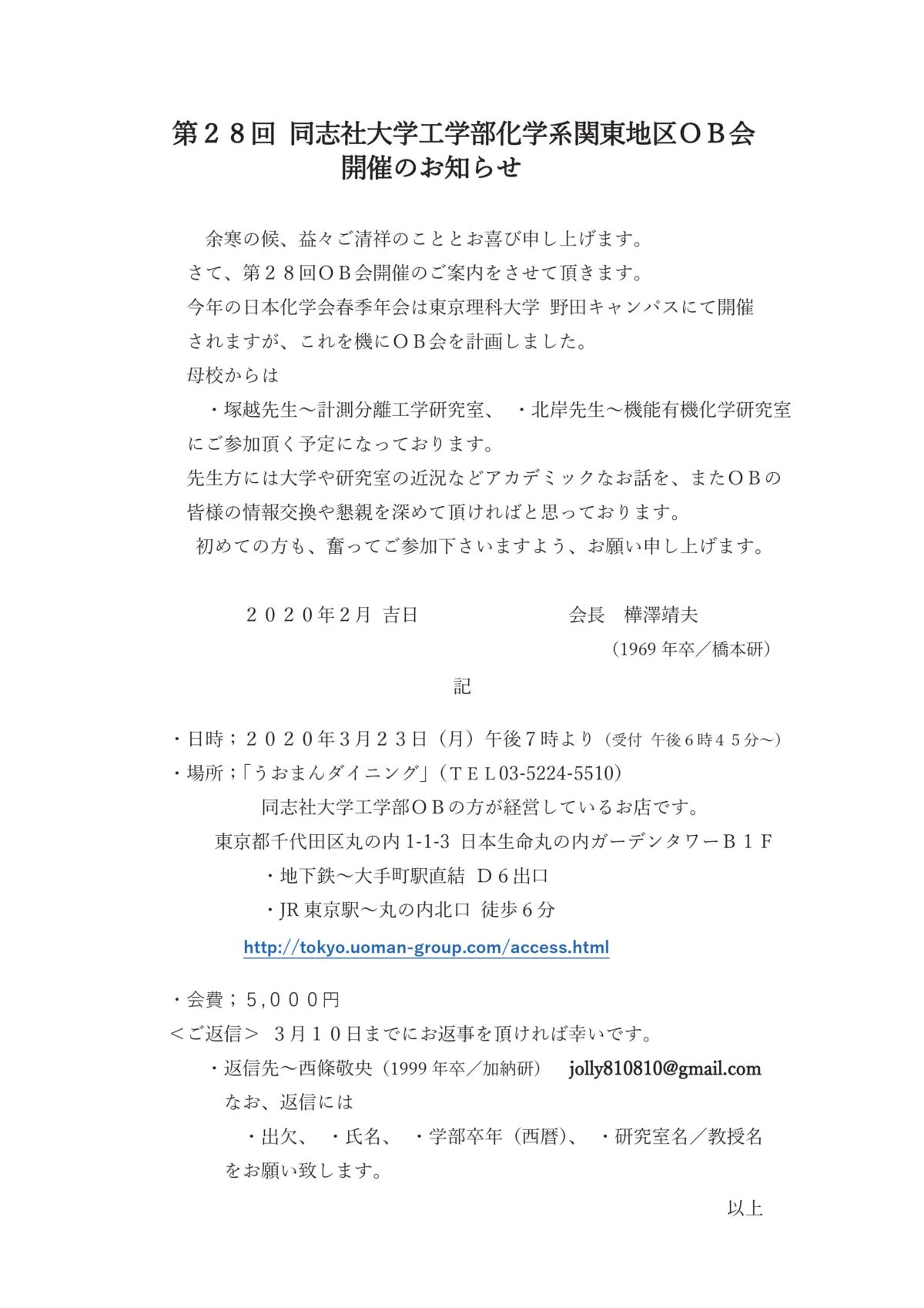 第２８回 同志社大学工学部化学系関東地区ＯＢ会
開催のお知らせ

余寒の候、益々ご清祥のこととお喜び申し上げます。
さて、第２８回ＯＢ会開催のご案内をさせて頂きます。
今年の日本化学会春季年会は東京理科大学 野田キャンパスにて開催されますが、これを機にＯＢ会を計画しました。
母校からは
・塚越先生～計測分離工学研究室、 ・北岸先生～機能有機化学研究室
にご参加頂く予定になっております。
先生方には大学や研究室の近況などアカデミックなお話を、またＯＢの皆様の情報交換や懇親を深めて頂ければと思っております。
初めての方も、奮ってご参加下さいますよう、お願い申し上げます。

２０２０年2月 吉日 会長 樺澤靖夫
（1969 年卒／橋本研）

記

・日時；２０２０年３月２３日（月）午後７時より（受付 午後６時４５分～）
・場所；「うおまんダイニング」（ＴＥＬ03-5224-5510）
同志社大学工学部ＯＢの方が経営しているお店です。
東京都千代田区丸の内 1-1-3 日本生命丸の内ガーデンタワーＢ１Ｆ
・地下鉄～大手町駅直結 Ｄ６出口
・JR 東京駅～丸の内北口 徒歩６分
http://tokyo.uoman-group.com/access.html

・会費；５,０００円
＜ご返信＞ ３月１０日までにお返事を頂ければ幸いです。
・返信先～西條敬央（1999 年卒／加納研） jolly810810@gmail.com
なお、返信には
・出欠、 ・氏名、 ・学部卒年（西暦）、 ・研究室名／教授名
をお願い致します。

以上